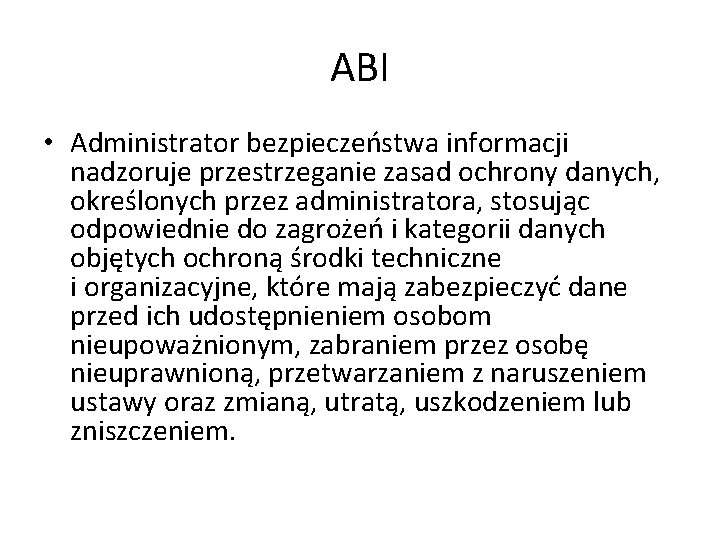 ABI

• Administrator bezpieczeństwa informacji nadzoruje przestrzeganie zasad ochrony danych, określonych przez administratora, stosując odpowiednie do zagrożeń i kategorii danych objętych ochroną środki techniczne i organizacyjne, które mają zabezpieczyć dane przed ich udostępnieniem osobom nieupoważnionym, zabraniem przez osobę nieuprawnioną, przetwarzaniem z naruszeniem ustawy oraz zmianą, utratą, uszkodzeniem lub zniszczeniem.